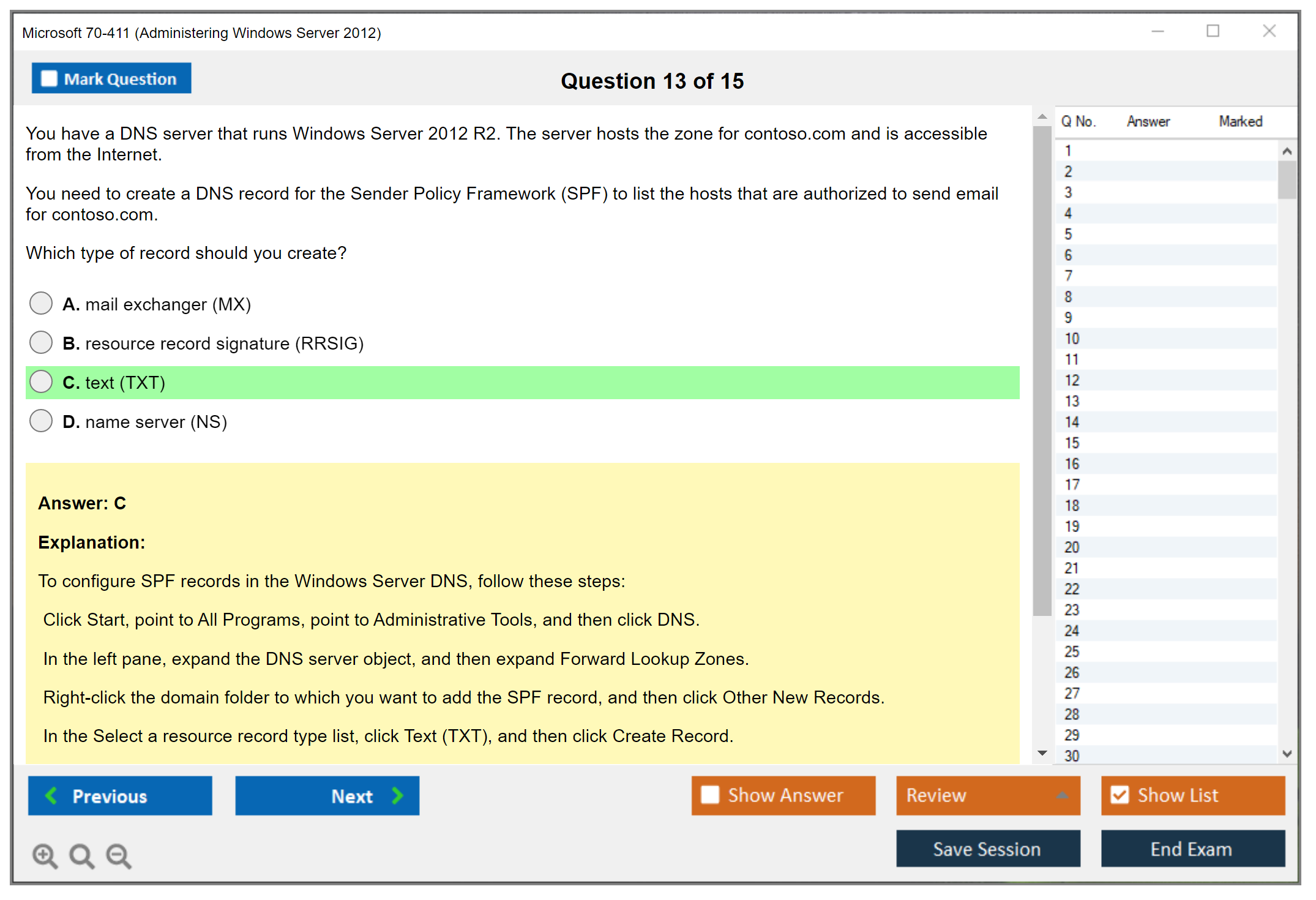 Microsoft 70-411 (Administering Windows Server 2012)

Mark Question

Question 13 of 15

You have a DNS server that runs Windows Server 2012 R2. The server hosts the zone for contoso.com and is accessible from the Internet.

You need to create a DNS record for the Sender Policy Framework (SPF) to list the hosts that are authorized to send email for contoso.com.

Which type of record should you create?

A. mail exchanger (MX)

B. resource record signature (RRSIG)

C. text (TXT)

D. name server (NS)

Answer: C

Explanation:

To configure SPF records in the Windows Server DNS, follow these steps:

Click Start, point to All Programs, point to Administrative Tools, and then click DNS.

In the left pane, expand the DNS server object, and then expand Forward Lookup Zones.

Right-click the domain folder to which you want to add the SPF record, and then click Other New Records.

In the Select a resource record type list, click Text (TXT), and then click Create Record.

| Q No. | Answer | Marked |
|---|---|---|
| 1 | | |
| 2 | | |
| 3 | | |
| 4 | | |
| 5 | | |
| 6 | | |
| 7 | | |
| 8 | | |
| 9 | | |
| 10 | | |
| 11 | | |
| 12 | | |
| 13 | | |
| 14 | | |
| 15 | | |
| 16 | | |
| 17 | | |
| 18 | | |
| 19 | | |
| 20 | | |
| 21 | | |
| 22 | | |
| 23 | | |
| 24 | | |
| 25 | | |
| 26 | | |
| 27 | | |
| 28 | | |
| 29 | | |
| 30 | | |

Previous

Next

Show Answer

Review

Show List

Save Session

End Exam